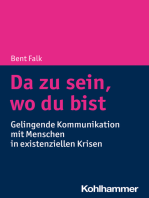 Bent Falk

Da zu sein, wo du bist

Gelingende Kommunikation mit Menschen in existenziellen Krisen

Kohlhammer